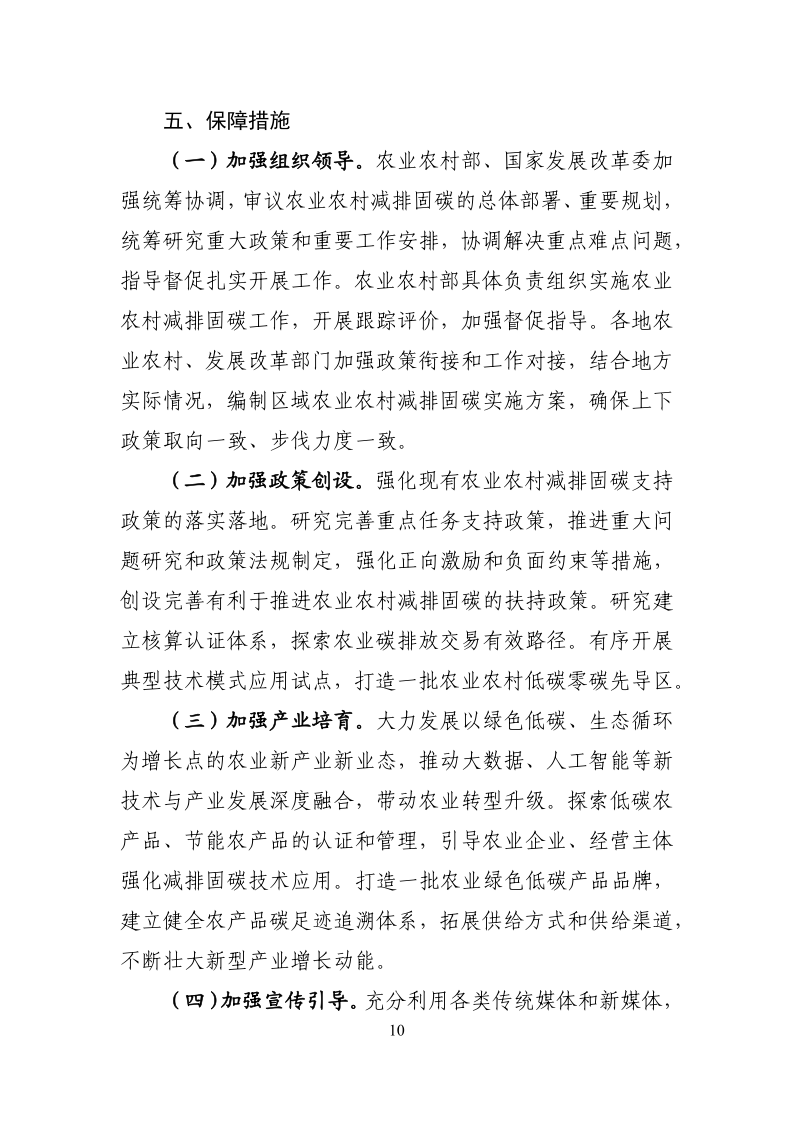 五、保障措施

（一）加强组织领导。农业农村部、国家发展改革委加强统筹协调，审议农业农村减排固碳的总体部署、重要规划，统筹研究重大政策和重要工作安排，协调解决重点难点问题，指导督促扎实开展工作。农业农村部具体负责组织实施农业农村减排固碳工作，开展跟踪评价，加强督促指导。各地农业农村、发展改革部门加强政策衔接和工作对接，结合地方实际情况，编制区域农业农村减排固碳实施方案，确保上下政策取向一致、步伐力度一致。

（二）加强政策创设。强化现有农业农村减排固碳支持政策的落实落地。研究完善重点任务支持政策，推进重大问题研究和政策法规制定，强化正向激励和负面约束等措施，创设完善有利于推进农业农村减排固碳的扶持政策。研究建立核算认证体系，探索农业碳排放交易有效路径。有序开展典型技术模式应用试点，打造一批农业农村低碳零碳先导区。

（三）加强产业培育。大力发展以绿色低碳、生态循环为增长点的农业新产业新业态，推动大数据、人工智能等新技术与产业发展深度融合，带动农业转型升级。探索低碳农产品、节能农产品的认证和管理，引导农业企业、经营主体强化减排固碳技术应用。打造一批农业绿色低碳产品品牌，建立健全农产品碳足迹追溯体系，拓展供给方式和供给渠道，不断壮大新型产业增长动能。

（四）加强宣传引导。充分利用各类传统媒体和新媒体，

10